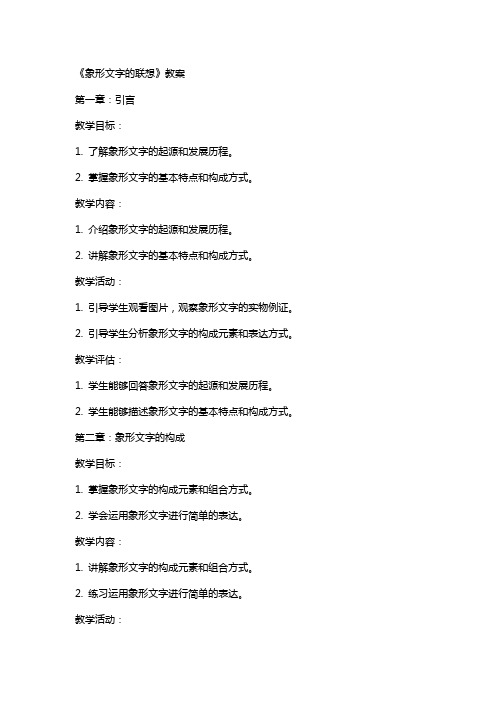 《象形文字的联想》教案

第一章：引言

教学目标：

1. 了解象形文字的起源和发展历程。

2. 掌握象形文字的基本特点和构成方式。

教学内容：

1. 介绍象形文字的起源和发展历程。

2. 讲解象形文字的基本特点和构成方式。

教学活动：

1. 引导学生观看图片，观察象形文字的实物例证。

2. 引导学生分析象形文字的构成元素和表达方式。

教学评估：

1. 学生能够回答象形文字的起源和发展历程。

2. 学生能够描述象形文字的基本特点和构成方式。

第二章：象形文字的构成

教学目标：

1. 掌握象形文字的构成元素和组合方式。

2. 学会运用象形文字进行简单的表达。

教学内容：

1. 讲解象形文字的构成元素和组合方式。

2. 练习运用象形文字进行简单的表达。

教学活动：